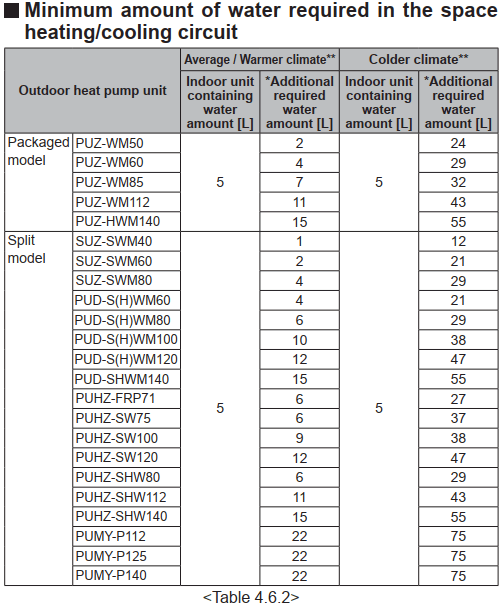 ■ Minimum amount of water required in the space heating/cooling circuit

| Outdoor heat pump unit | | Average / Warmer climate** Indoor unit containing water amount [L] | Average / Warmer climate** *Additional required water amount [L] | Colder climate** Indoor unit containing water amount [L] | Colder climate** *Additional required water amount [L] |
|---|---|---|---|---|---|
| Packaged model | PUZ-WM50 | 5 | 2 | 5 | 24 |
| | PUZ-WM60 | | 4 | | 29 |
| | PUZ-WM85 | | 7 | | 32 |
| | PUZ-WM112 | | 11 | | 43 |
| | PUZ-HWM140 | | 15 | | 55 |
| Split model | SUZ-SWM40 | 5 | 1 | 5 | 12 |
| | SUZ-SWM60 | | 2 | | 21 |
| | SUZ-SWM80 | | 4 | | 29 |
| | PUD-S(H)WM60 | | 4 | | 21 |
| | PUD-S(H)WM80 | | 6 | | 29 |
| | PUD-S(H)WM100 | | 10 | | 38 |
| | PUD-S(H)WM120 | | 12 | | 47 |
| | PUD-SHWM140 | | 15 | | 55 |
| | PUHZ-FRP71 | | 6 | | 27 |
| | PUHZ-SW75 | | 6 | | 37 |
| | PUHZ-SW100 | | 9 | | 38 |
| | PUHZ-SW120 | | 12 | | 47 |
| | PUHZ-SHW80 | | 6 | | 29 |
| | PUHZ-SHW112 | | 11 | | 43 |
| | PUHZ-SHW140 | | 15 | | 55 |
| | PUMY-P112 | | 22 | | 75 |
| | PUMY-P125 | | 22 | | 75 |
| | PUMY-P140 | | 22 | | 75 |

<Table 4.6.2>